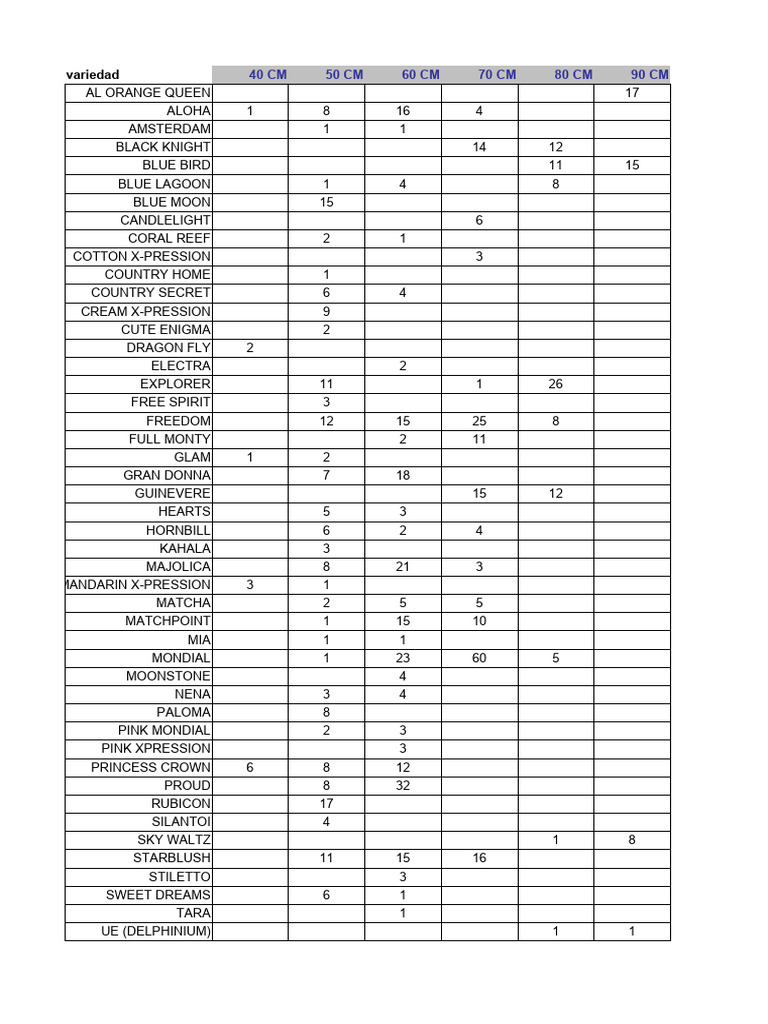 | variedad | 40 CM | 50 CM | 60 CM | 70 CM | 80 CM | 90 CM |
|---|---|---|---|---|---|---|
| AL ORANGE QUEEN | | | | | | 17 |
| ALOHA | 1 | 8 | 16 | 4 | | |
| AMSTERDAM | | 1 | 1 | | | |
| BLACK KNIGHT | | | | 14 | 12 | |
| BLUE BIRD | | | | | 11 | 15 |
| BLUE LAGOON | | 1 | 4 | | 8 | |
| BLUE MOON | | 15 | | | | |
| CANDLELIGHT | | | | 6 | | |
| CORAL REEF | | 2 | 1 | | | |
| COTTON X-PRESSION | | | | 3 | | |
| COUNTRY HOME | | 1 | | | | |
| COUNTRY SECRET | | 6 | 4 | | | |
| CREAM X-PRESSION | | 9 | | | | |
| CUTE ENIGMA | | 2 | | | | |
| DRAGON FLY | 2 | | | | | |
| ELECTRA | | | 2 | | | |
| EXPLORER | | 11 | | 1 | 26 | |
| FREE SPIRIT | | 3 | | | | |
| FREEDOM | | 12 | 15 | 25 | 8 | |
| FULL MONTY | | | 2 | 11 | | |
| GLAM | 1 | 2 | | | | |
| GRAN DONNA | | 7 | 18 | | | |
| GUINEVERE | | | | 15 | 12 | |
| HEARTS | | 5 | 3 | | | |
| HORNBILL | | 6 | 2 | 4 | | |
| KAHALA | | 3 | | | | |
| MAJOLICA | | 8 | 21 | 3 | | |
| MANDARIN X-PRESSION | 3 | 1 | | | | |
| MATCHA | | 2 | 5 | 5 | | |
| MATCHPOINT | | 1 | 15 | 10 | | |
| MIA | | 1 | 1 | | | |
| MONDIAL | | 1 | 23 | 60 | 5 | |
| MOONSTONE | | | 4 | | | |
| NENA | | 3 | 4 | | | |
| PALOMA | | 8 | | | | |
| PINK MONDIAL | | 2 | 3 | | | |
| PINK XPRESSION | | | 3 | | | |
| PRINCESS CROWN | 6 | 8 | 12 | | | |
| PROUD | | 8 | 32 | | | |
| RUBICON | | 17 | | | | |
| SILANTOI | | 4 | | | | |
| SKY WALTZ | | | | | 1 | 8 |
| STARBLUSH | | 11 | 15 | 16 | | |
| STILETTO | | | 3 | | | |
| SWEET DREAMS | | 6 | 1 | | | |
| TARA | | | 1 | | | |
| UE (DELPHINIUM) | | | | | 1 | 1 |